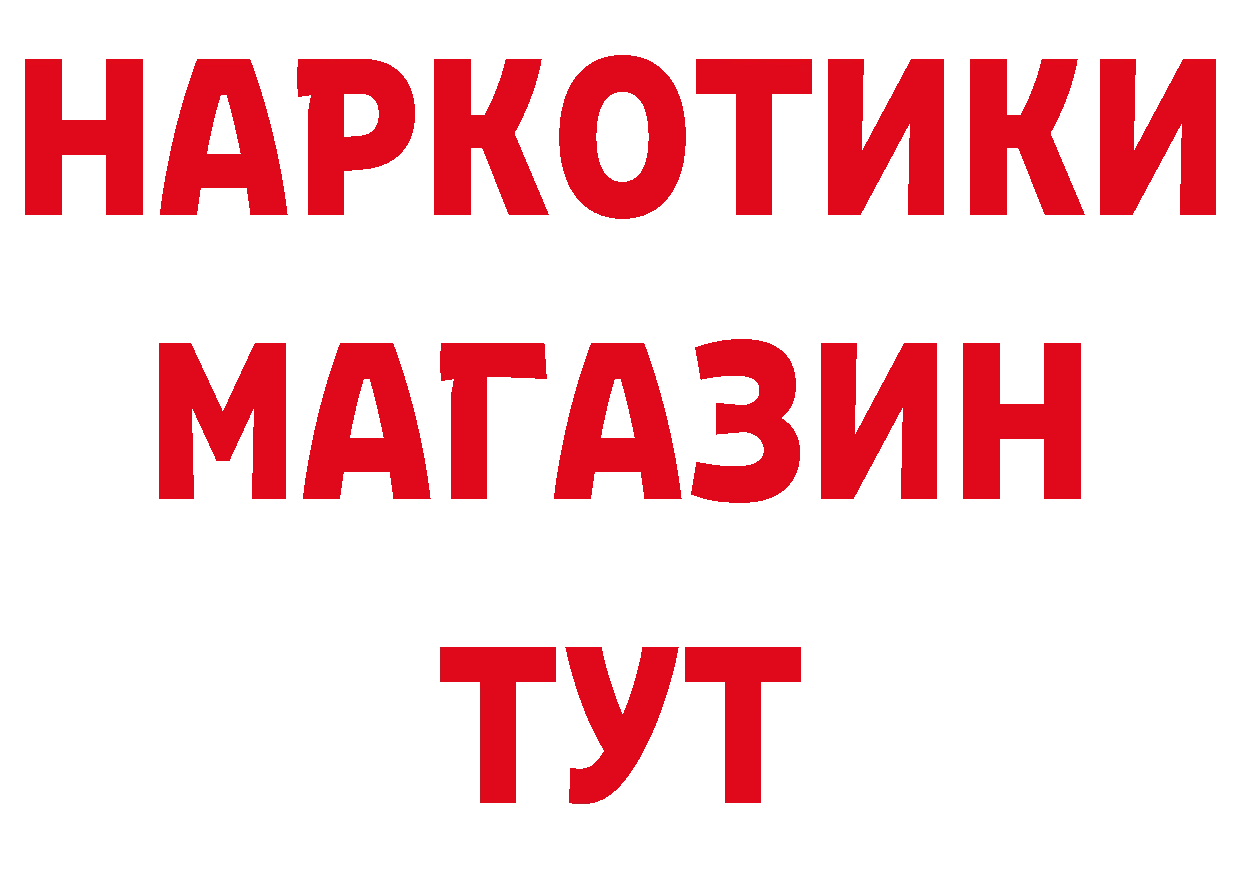 НАРКОТИКИ
МАГАЗИН
ТУТ